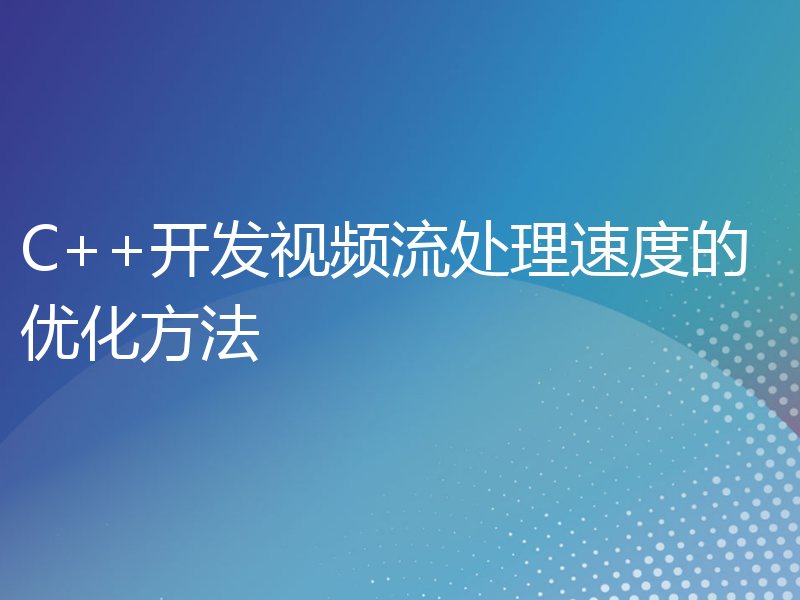 C++开发视频流处理速度的优化方法